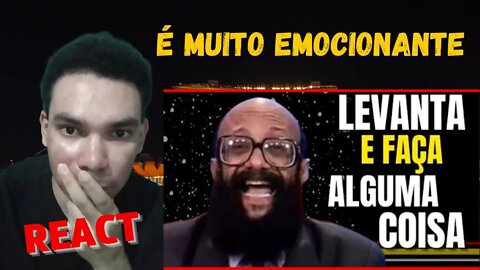 É MUITO EMOCIONANTE

LEVANTA
E FAÇA
ALGUMA
COISA

REACT